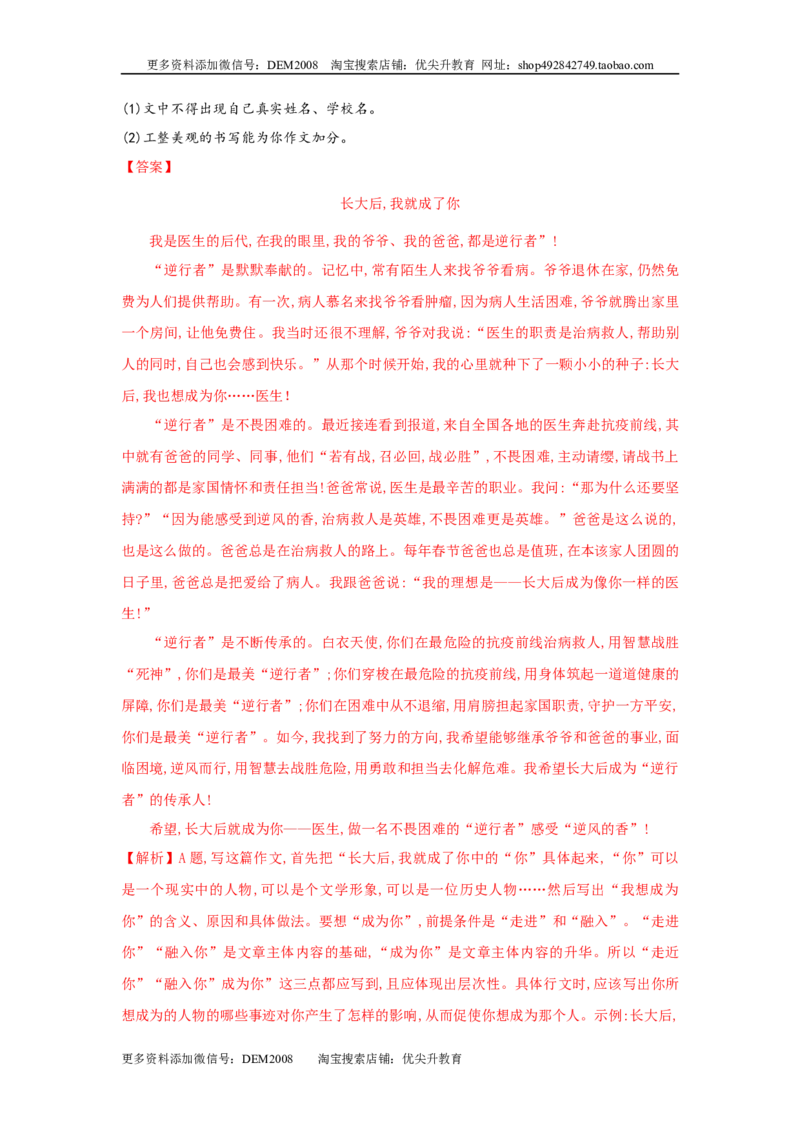 更多资料添加微信号：DEM2008 淘宝搜索店铺：优尖升教育 网址：shop492842749.taobao.com

(1)文中不得出现自己真实姓名、学校名。

(2)工整美观的书写能为你作文加分。

【答案】

长大后，我就成了你

我是医生的后代，在我的眼里，我的爷爷、我的爸爸，都是逆行者”！

“逆行者”是默默奉献的。记忆中，常有陌生人来找爷爷看病。爷爷退休在家，仍然免费为人们提供帮助。有一次，病人慕名来找爷爷看肿瘤，因为病人生活困难，爷爷就腾出家里一个房间，让他免费住。我当时还很不理解，爷爷对我说：“医生的职责是治病救人，帮助别人的同时，自己也会感到快乐。”从那个时候开始，我的心里就种下了一颗小小的种子：长大后，我也想成为你……医生！

“逆行者”是不畏困难的。最近接连看到报道，来自全国各地的医生奔赴抗疫前线，其中就有爸爸的同学、同事，他们“若有战，召必回，战必胜”，不畏困难，主动请缨，请战书上满满的都是家国情怀和责任担当！爸爸常说，医生是最辛苦的职业。我问：“那为什么还要坚持？”“因为能感受到逆风的香，治病救人是英雄，不畏困难更是英雄。”爸爸是这么说的，也是这么做的。爸爸总是在治病救人的路上。每年春节爸爸也总是值班，在本该家人团圆的日子里，爸爸总是把爱给了病人。我跟爸爸说：“我的理想是——长大后成为像你一样的医生！”

“逆行者”是不断传承的。白衣天使，你们在最危险的抗疫前线治病救人，用智慧战胜“死神”，你们是最美“逆行者”；你们穿梭在最危险的抗疫前线，用身体筑起一道道健康的屏障，你们是最美“逆行者”；你们在困难中从不退缩，用肩膀担起家国职责，守护一方平安，你们是最美“逆行者”。如今，我找到了努力的方向，我希望能够继承爷爷和爸爸的事业，面临困境，逆风而行，用智慧去战胜危险，用勇敢和担当去化解危难。我希望长大后成为“逆行者”的传承人！

希望，长大后就成为你——医生，做一名不畏困难的“逆行者”感受“逆风的香”！

【解析】A题，写这篇作文，首先把“长大后，我就成了你中的“你”具体起来，“你”可以是一个现实中的人物，可以是个文学形象，可以是一位历史人物……然后写出“我想成为你”的含义、原因和具体做法。要想“成为你”，前提条件是“走进”和“融入”。“走进你”“融入你”是文章主体内容的基础，“成为你”是文章主体内容的升华。所以“走近你”“融入你”成为你”这三点都应写到，且应体现出层次性。具体行文时，应该写出你所想成为的人物的哪些事迹对你产生了怎样的影响，从而促使你想成为那个人。示例：长大后，

更多资料添加微信号：DEM2008 淘宝搜索店铺：优尖升教育